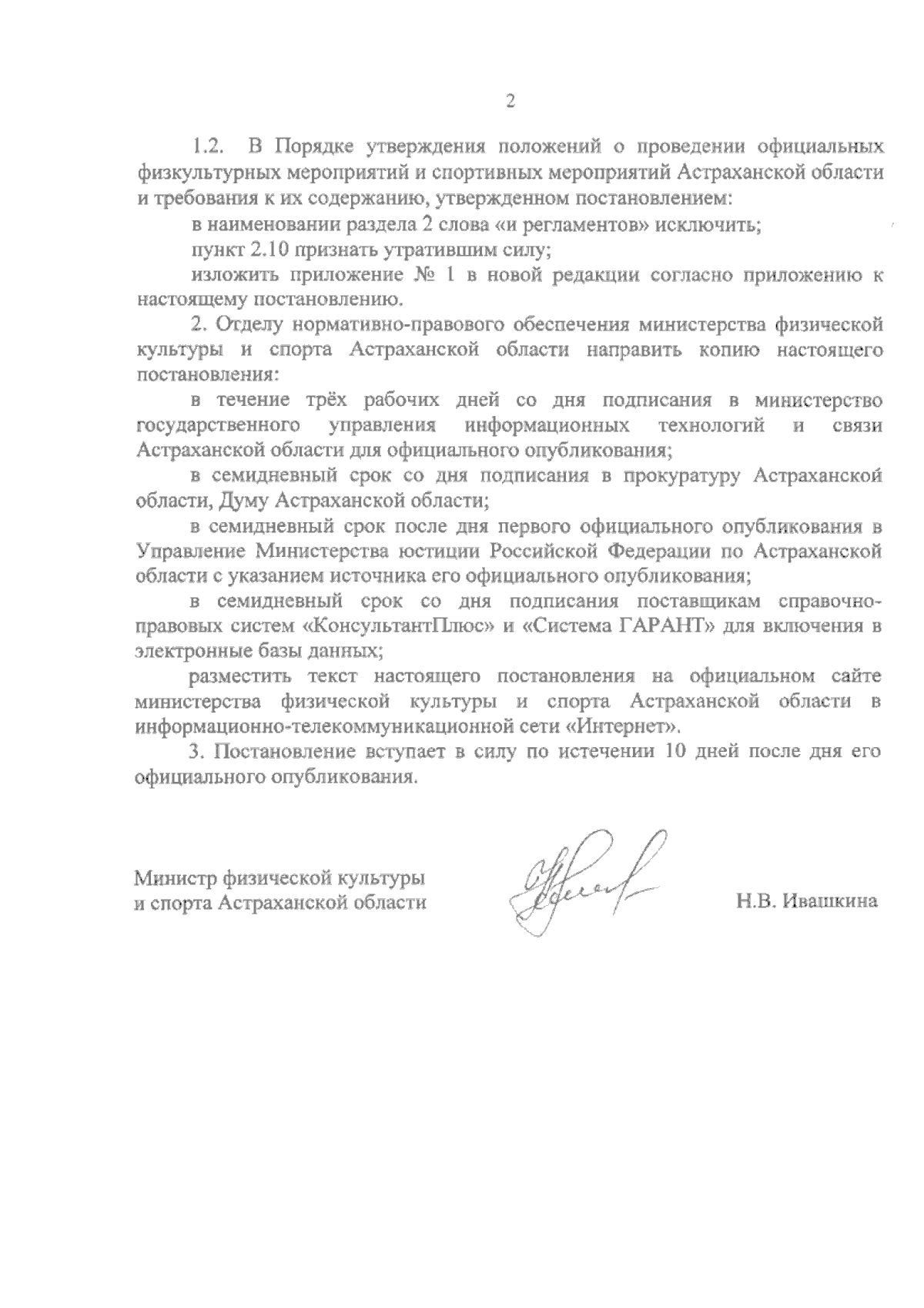 2

1.2. В Порядке утверждения положений о проведении официальных физкультурных мероприятий и спортивных мероприятий Астраханской области и требования к их содержанию, утвержденном постановлением:

в наименовании раздела 2 слова «и регламентов» исключить;

пункт 2.10 признать утратившим силу;

изложить приложение № 1 в новой редакции согласно приложению к настоящему постановлению.

2. Отделу нормативно-правового обеспечения министерства физической культуры и спорта Астраханской области направить копию настоящего постановления:

в течение трёх рабочих дней со дня подписания в министерство государственного управления информационных технологий и связи Астраханской области для официального опубликования;

в семидневный срок со дня подписания в прокуратуру Астраханской области, Думу Астраханской области;

в семидневный срок после дня первого официального опубликования в Управление Министерства юстиции Российской Федерации по Астраханской области с указанием источника его официального опубликования;

в семидневный срок со дня подписания поставщикам справочно-правовых систем «КонсультантПлюс» и «Система ГАРАНТ» для включения в электронные базы данных;

разместить текст настоящего постановления на официальном сайте министерства физической культуры и спорта Астраханской области в информационно-телекоммуникационной сети «Интернет».

3. Постановление вступает в силу по истечении 10 дней после дня его официального опубликования.

Министр физической культуры
и спорта Астраханской области

Н.В. Ивашкина